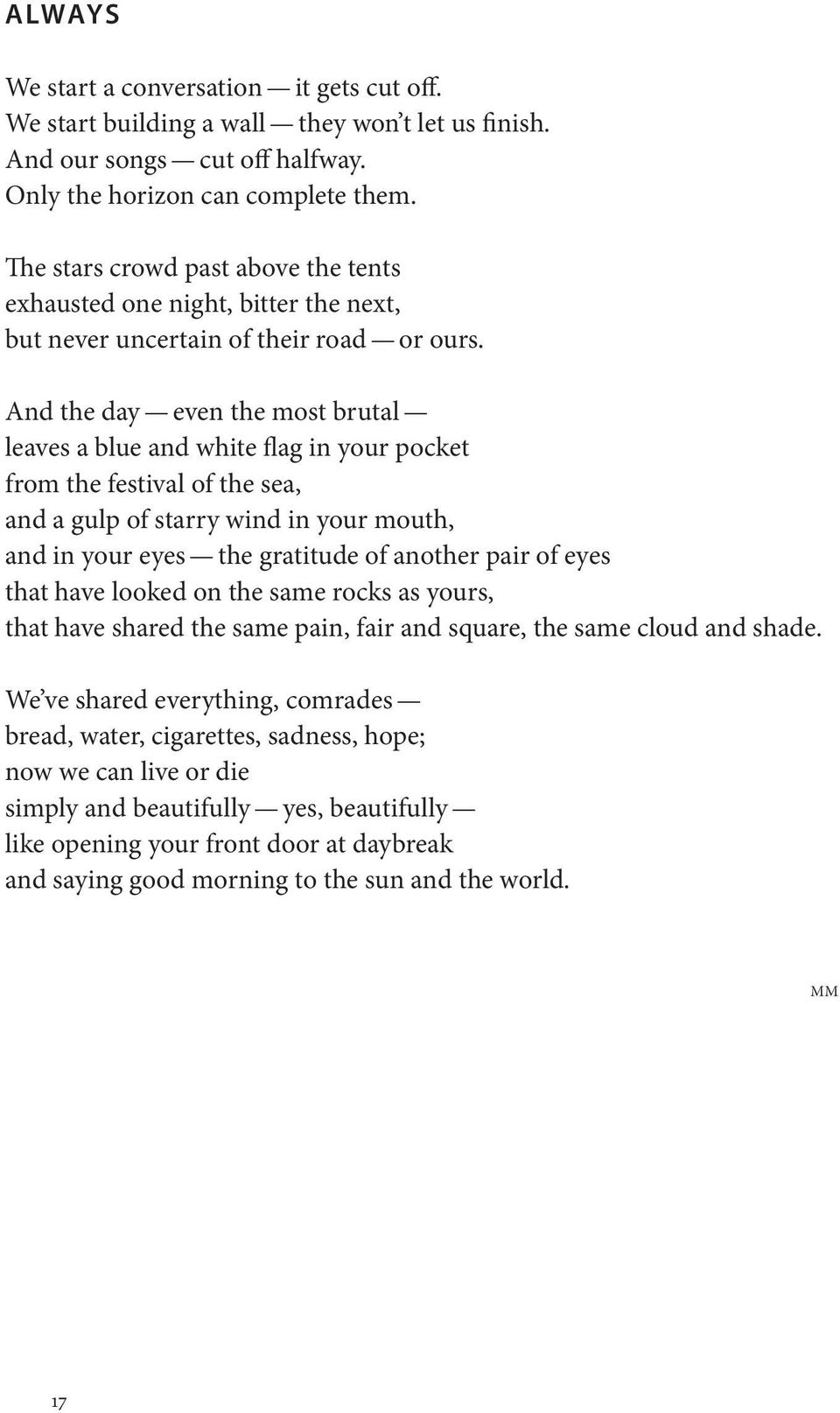 ALWAYS

We start a conversation — it gets cut off.
We start building a wall — they won't let us finish.
And our songs — cut off halfway.
Only the horizon can complete them.

The stars crowd past above the tents
exhausted one night, bitter the next,
but never uncertain of their road — or ours.

And the day — even the most brutal —
leaves a blue and white flag in your pocket
from the festival of the sea,
and a gulp of starry wind in your mouth,
and in your eyes — the gratitude of another pair of eyes
that have looked on the same rocks as yours,
that have shared the same pain, fair and square, the same cloud and shade.

We've shared everything, comrades —
bread, water, cigarettes, sadness, hope;
now we can live or die
simply and beautifully — yes, beautifully —
like opening your front door at daybreak
and saying good morning to the sun and the world.

MM

17